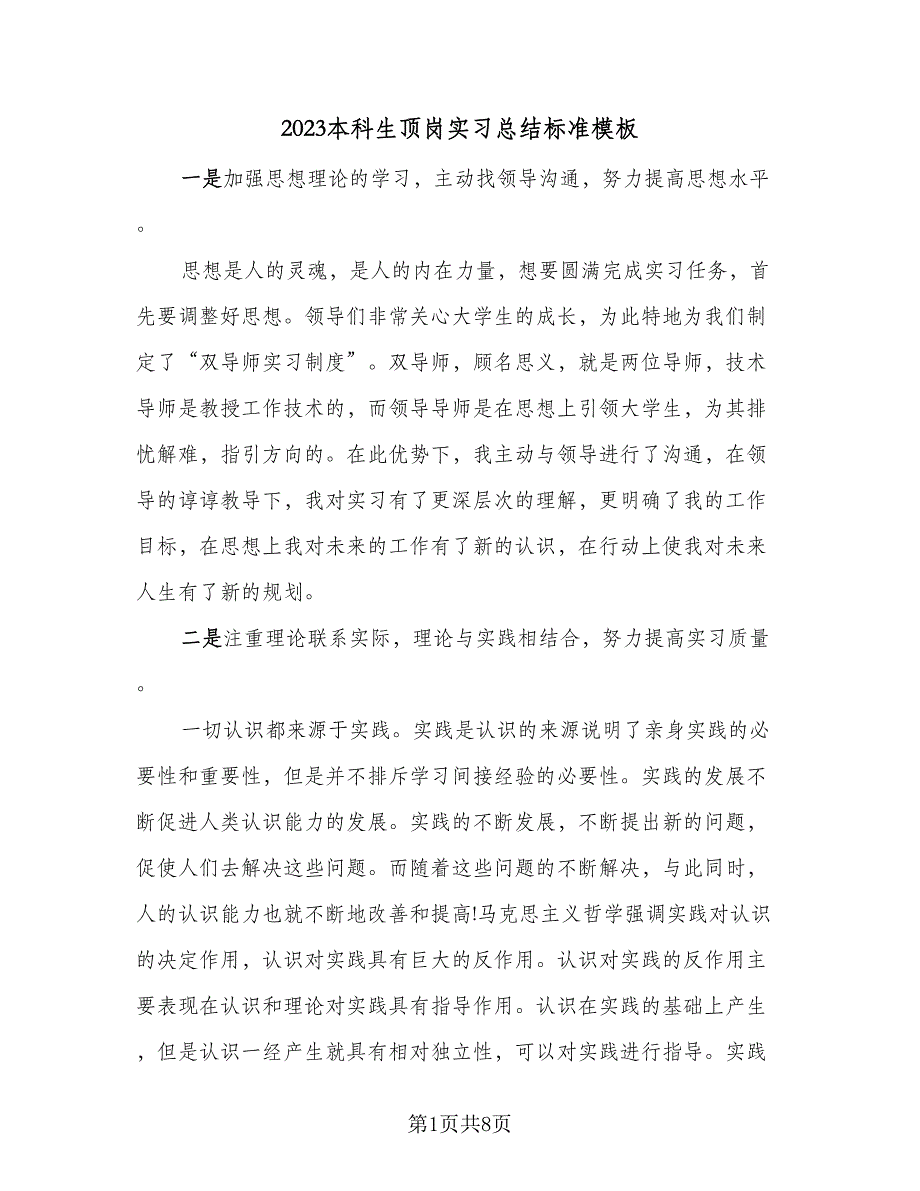 2023本科生顶岗实习总结标准模板

一是加强思想理论的学习，主动找领导沟通，努力提高思想水平。

思想是人的灵魂，是人的内在力量，想要圆满完成实习任务，首先要调整好思想。领导们非常关心大学生的成长，为此特地为我们制定了“双导师实习制度”。双导师，顾名思义，就是两位导师，技术导师是教授工作技术的，而领导导师是在思想上引领大学生，为其排忧解难，指引方向的。在此优势下，我主动与领导进行了沟通，在领导的谆谆教导下，我对实习有了更深层次的理解，更明确了我的工作目标，在思想上我对未来的工作有了新的认识，在行动上使我对未来人生有了新的规划。

二是注重理论联系实际，理论与实践相结合，努力提高实习质量。

一切认识都来源于实践。实践是认识的来源说明了亲身实践的必要性和重要性，但是并不排斥学习间接经验的必要性。实践的发展不断促进人类认识能力的发展。实践的不断发展，不断提出新的问题，促使人们去解决这些问题。而随着这些问题的不断解决，与此同时，人的认识能力也就不断地改善和提高!马克思主义哲学强调实践对认识的决定作用，认识对实践具有巨大的反作用。认识对实践的反作用主要表现在认识和理论对实践具有指导作用。认识在实践的基础上产生，但是认识一经产生就具有相对独立性，可以对实践进行指导。实践

第1页共8页